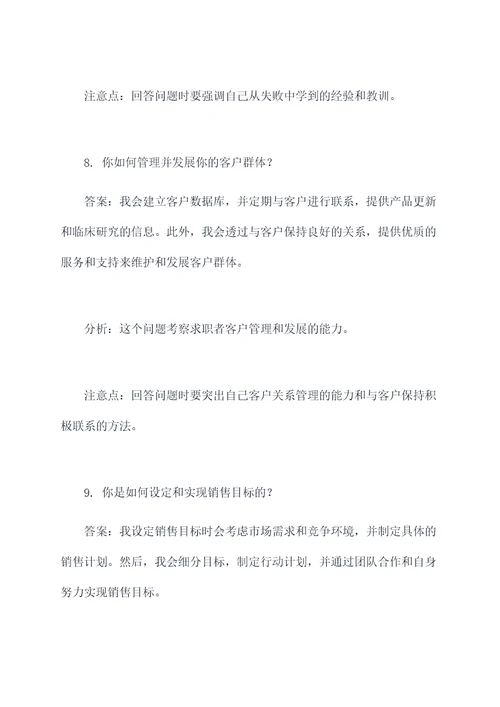 注意点：回答问题时要强调自己从失败中学到的经验和教训。

8. 你如何管理并发展你的客户群体？

答案：我会建立客户数据库，并定期与客户进行联系，提供产品更新和临床研究的信息。此外，我会透过与客户保持良好的关系，提供优质的服务和支持来维护和发展客户群体。

分析：这个问题考察求职者客户管理和发展的能力。

注意点：回答问题时要突出自己客户关系管理的能力和与客户保持积极联系的方法。

9. 你是如何设定和实现销售目标的？

答案：我设定销售目标时会考虑市场需求和竞争环境，并制定具体的销售计划。然后，我会细分目标，制定行动计划，并通过团队合作和自身努力实现销售目标。